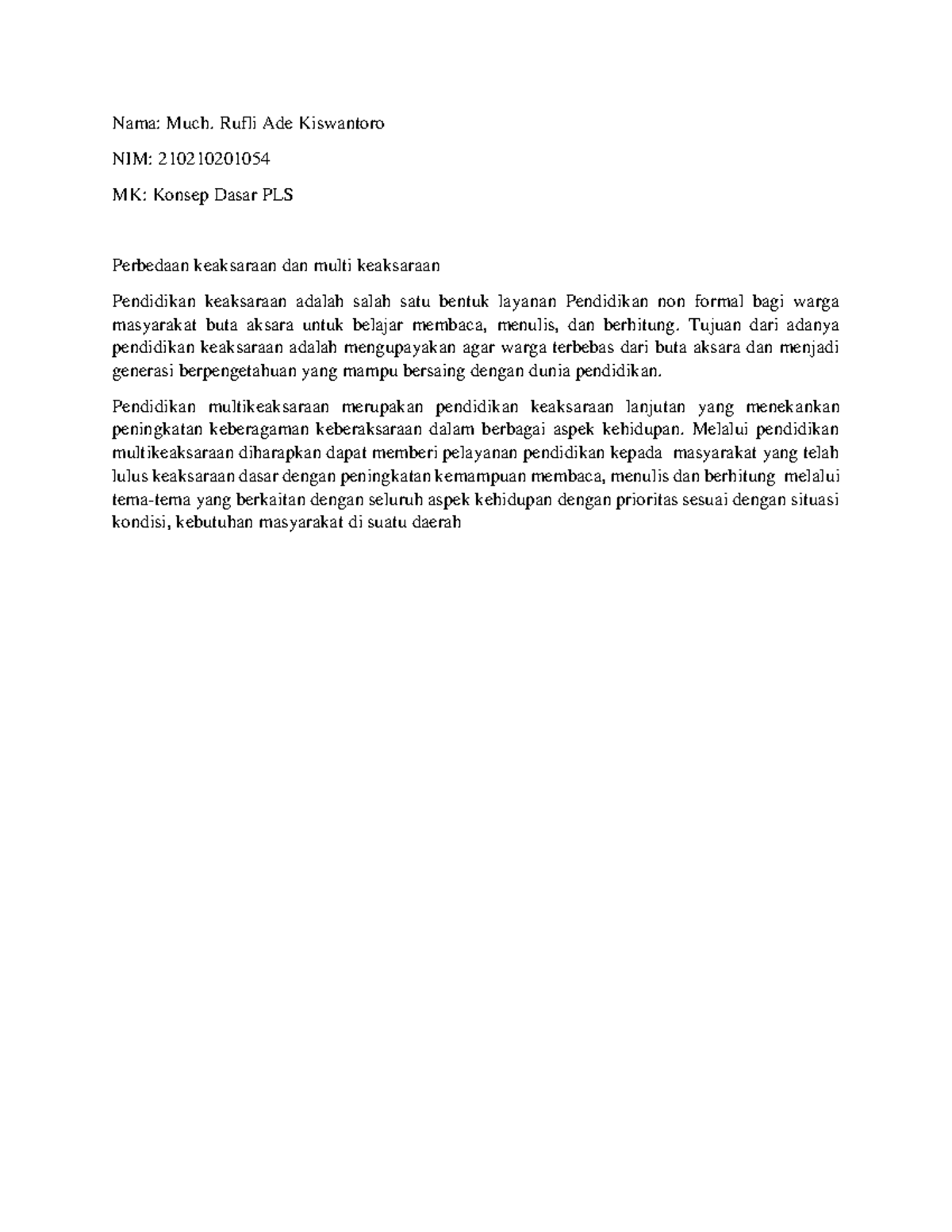 Nama: Much. Rufli Ade Kiswantoro

NIM: 210210201054

MK: Konsep Dasar PLS

Perbedaan keaksaraan dan multi keaksaraan

Pendidikan keaksaraan adalah salah satu bentuk layanan Pendidikan non formal bagi warga masyarakat buta aksara untuk belajar membaca, menulis, dan berhitung. Tujuan dari adanya pendidikan keaksaraan adalah mengupayakan agar warga terbebas dari buta aksara dan menjadi generasi berpengetahuan yang mampu bersaing dengan dunia pendidikan.

Pendidikan multikeaksaraan merupakan pendidikan keaksaraan lanjutan yang menekankan peningkatan keberagaman keberaksaraan dalam berbagai aspek kehidupan. Melalui pendidikan multikeaksaraan diharapkan dapat memberi pelayanan pendidikan kepada masyarakat yang telah lulus keaksaraan dasar dengan peningkatan kemampuan membaca, menulis dan berhitung melalui tema-tema yang berkaitan dengan seluruh aspek kehidupan dengan prioritas sesuai dengan situasi kondisi, kebutuhan masyarakat di suatu daerah